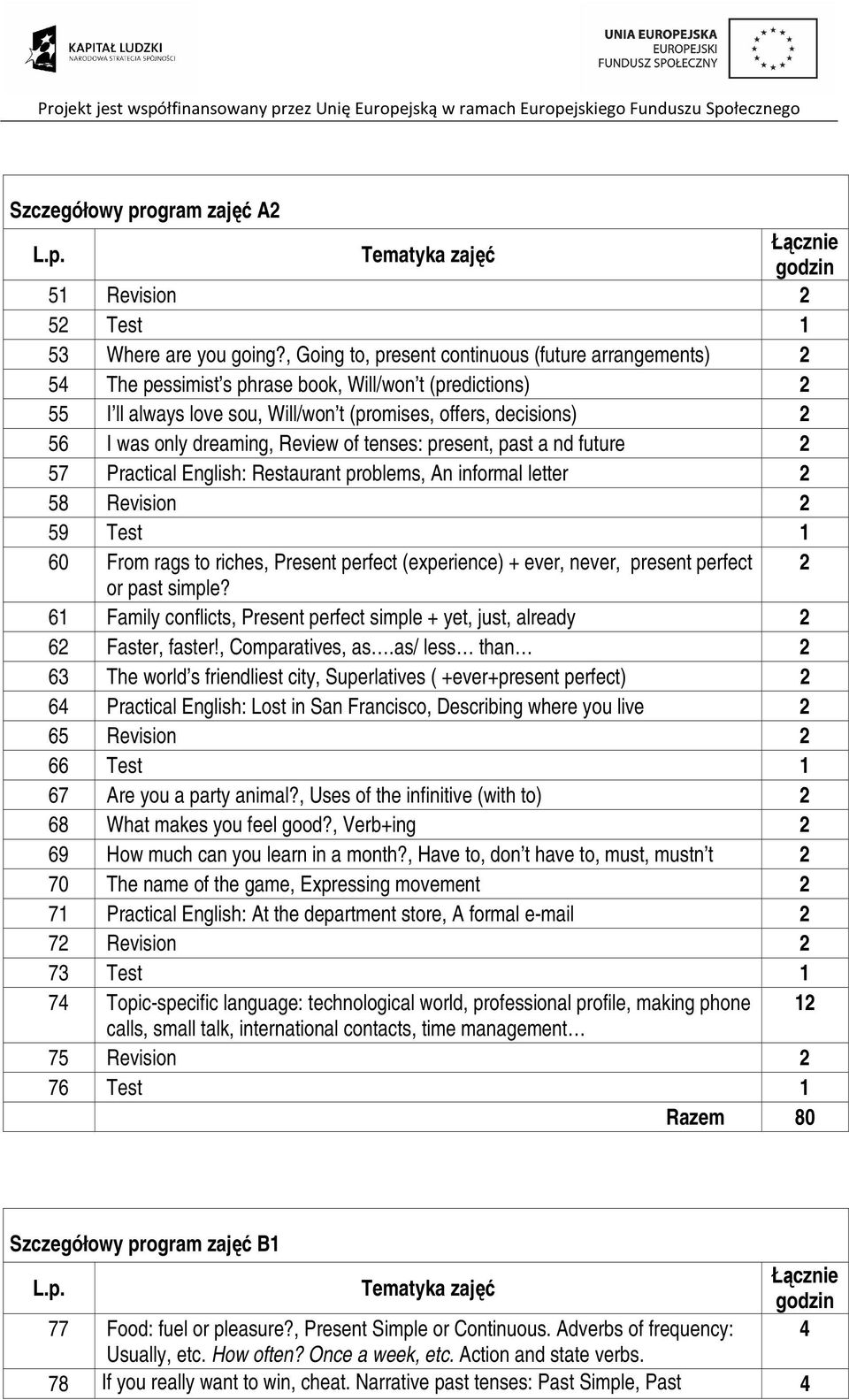 KAPITAŁ LUDZKI
NARODOWA STRATEGIA SPÓJNOŚCI

UNIA EUROPEJSKA
EUROPEJSKI
FUNDUSZ SPOŁECZNY

Projekt jest współfinansowany przez Unię Europejską w ramach Europejskiego Funduszu Społecznego

Szczegółowy program zajęć A2

| L.p. | Tematyka zajęć | Łącznie godzin |
|---|---|---|
| 51 | Revision | 2 |
| 52 | Test | 1 |
| 53 | Where are you going?, Going to, present continuous (future arrangements) | 2 |
| 54 | The pessimist s phrase book, Will/won t (predictions) | 2 |
| 55 | I ll always love sou, Will/won t (promises, offers, decisions) | 2 |
| 56 | I was only dreaming, Review of tenses: present, past a nd future | 2 |
| 57 | Practical English: Restaurant problems, An informal letter | 2 |
| 58 | Revision | 2 |
| 59 | Test | 1 |
| 60 | From rags to riches, Present perfect (experience) + ever, never, present perfect or past simple? | 2 |
| 61 | Family conflicts, Present perfect simple + yet, just, already | 2 |
| 62 | Faster, faster!, Comparatives, as….as/ less… than… | 2 |
| 63 | The world s friendliest city, Superlatives ( +ever+present perfect) | 2 |
| 64 | Practical English: Lost in San Francisco, Describing where you live | 2 |
| 65 | Revision | 2 |
| 66 | Test | 1 |
| 67 | Are you a party animal?, Uses of the infinitive (with to) | 2 |
| 68 | What makes you feel good?, Verb+ing | 2 |
| 69 | How much can you learn in a month?, Have to, don t have to, must, mustn t | 2 |
| 70 | The name of the game, Expressing movement | 2 |
| 71 | Practical English: At the department store, A formal e-mail | 2 |
| 72 | Revision | 2 |
| 73 | Test | 1 |
| 74 | Topic-specific language: technological world, professional profile, making phone calls, small talk, international contacts, time management… | 12 |
| 75 | Revision | 2 |
| 76 | Test | 1 |
| | Razem | 80 |

Szczegółowy program zajęć B1

| L.p. | Tematyka zajęć | Łącznie godzin |
|---|---|---|
| 77 | Food: fuel or pleasure?, Present Simple or Continuous. Adverbs of frequency: Usually, etc. How often? Once a week, etc. Action and state verbs. | 4 |
| 78 | If you really want to win, cheat. Narrative past tenses: Past Simple, Past | 4 |